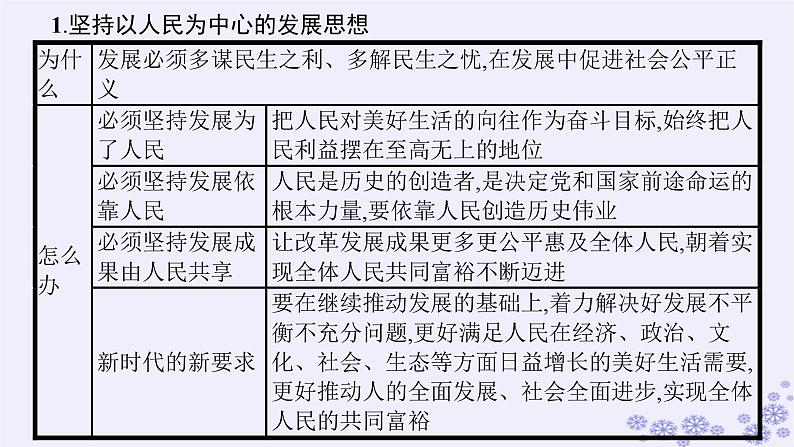 1.坚持以人民为中心的发展思想

| 为什么 | 发展必须多谋民生之利、多解民生之忧,在发展中促进社会公平正义 | |
|---|---|---|
| 怎么办 | 必须坚持发展为了人民 | 把人民对美好生活的向往作为奋斗目标,始终把人民利益摆在至高无上的地位 |
| | 必须坚持发展依靠人民 | 人民是历史的创造者,是决定党和国家前途命运的根本力量,要依靠人民创造历史伟业 |
| | 必须坚持发展成果由人民共享 | 让改革发展成果更多更公平惠及全体人民,朝着实现全体人民共同富裕不断迈进 |
| | 新时代的新要求 | 要在继续推动发展的基础上,着力解决好发展不平衡不充分问题,更好满足人民在经济、政治、文化、社会、生态等方面日益增长的美好生活需要,更好推动人的全面发展、社会全面进步,实现全体人民的共同富裕 |